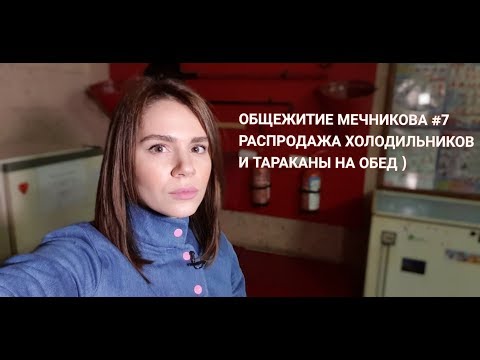 ОБЩЕЖИТИЕ МЕЧНИКОВА #7
РАСПРОДАЖА ХОЛОДИЛЬНИКОВ
И ТАРАКАНЫ НА ОБЕД )